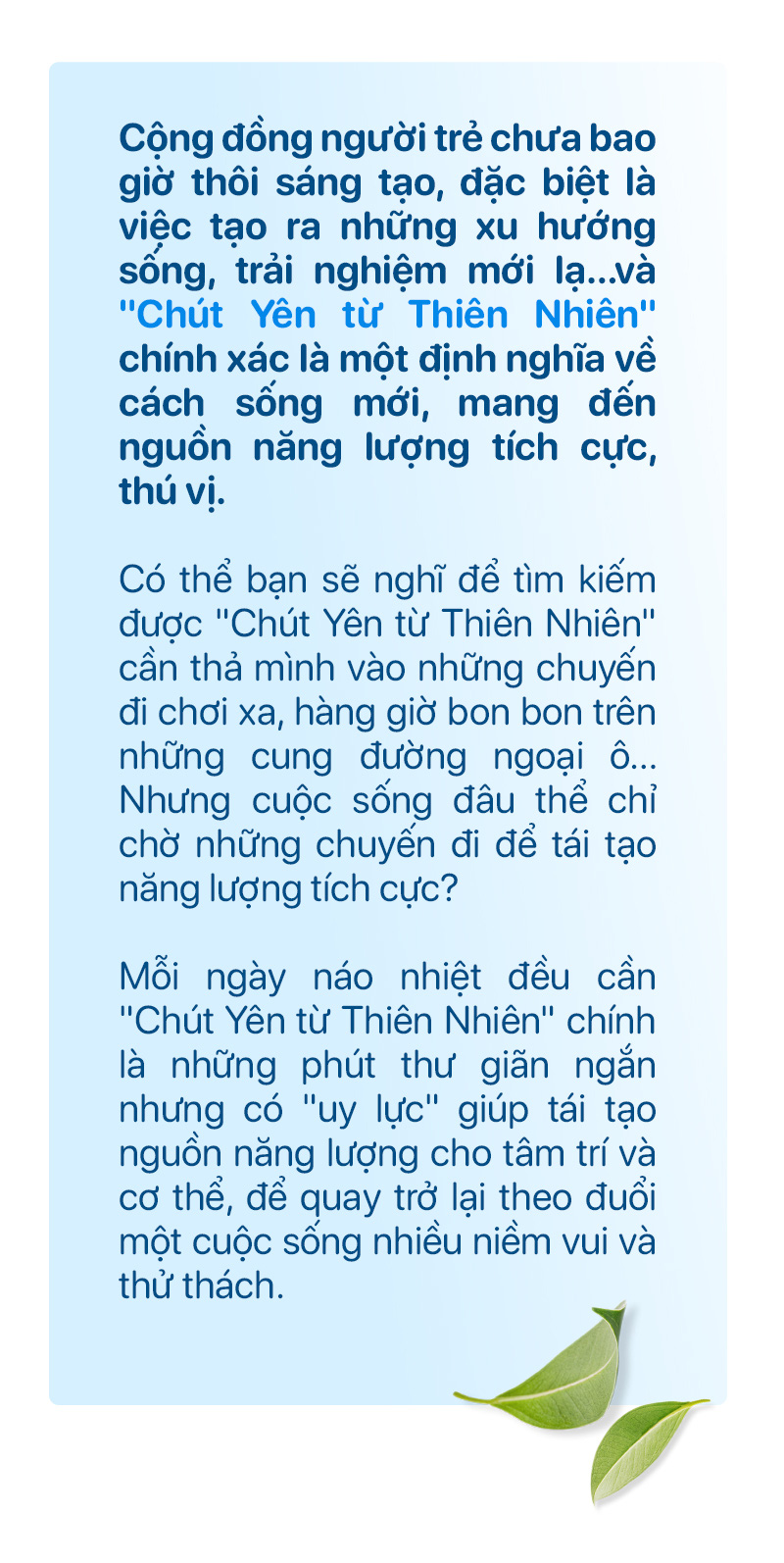 Cộng đồng người trẻ chưa bao giờ thôi sáng tạo, đặc biệt là việc tạo ra những xu hướng sống, trải nghiệm mới lạ...và "Chút Yên từ Thiên Nhiên" chính xác là một định nghĩa về cách sống mới, mang đến nguồn năng lượng tích cực, thú vị.

Có thể bạn sẽ nghĩ để tìm kiếm được "Chút Yên từ Thiên Nhiên" cần thả mình vào những chuyến đi chơi xa, hàng giờ bon bon trên những cung đường ngoại ô... Nhưng cuộc sống đâu thể chỉ chờ những chuyến đi để tái tạo năng lượng tích cực?

Mỗi ngày náo nhiệt đều cần "Chút Yên từ Thiên Nhiên" chính là những phút thư giãn ngắn nhưng có "uy lực" giúp tái tạo nguồn năng lượng cho tâm trí và cơ thể, để quay trở lại theo đuổi một cuộc sống nhiều niềm vui và thử thách.